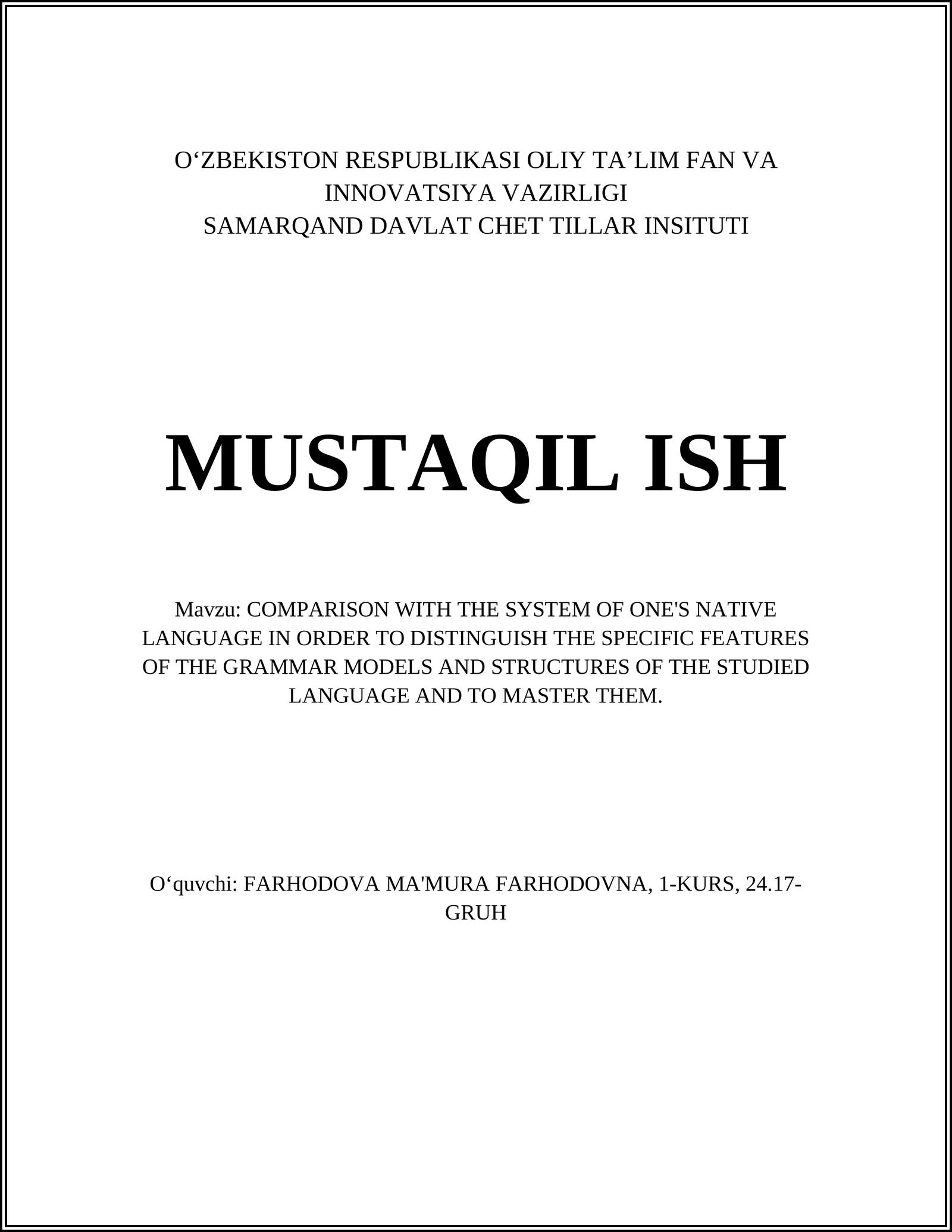 O‘ZBEKISTON RESPUBLIKASI OLIY TA’LIM FAN VA INNOVATSIYA VAZIRLIGI
SAMARQAND DAVLAT CHET TILLAR INSITUTI

MUSTAQIL ISH

Mavzu: COMPARISON WITH THE SYSTEM OF ONE'S NATIVE LANGUAGE IN ORDER TO DISTINGUISH THE SPECIFIC FEATURES OF THE GRAMMAR MODELS AND STRUCTURES OF THE STUDIED LANGUAGE AND TO MASTER THEM.

O‘quvchi: FARHODOVA MA'MURA FARHODOVNA, 1-KURS, 24.17-GRUH